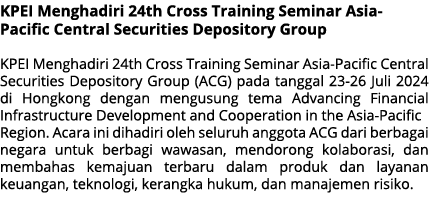 KPEI Menghadiri 24th Cross Training Seminar Asia-Pacific Central Securities Depository Group

KPEI Menghadiri 24th Cross Training Seminar Asia-Pacific Central Securities Depository Group (ACG) pada tanggal 23-26 Juli 2024 di Hongkong dengan mengusung tema Advancing Financial Infrastructure Development and Cooperation in the Asia-Pacific Region. Acara ini dihadiri oleh seluruh anggota ACG dari berbagai negara untuk berbagi wawasan, mendorong kolaborasi, dan membahas kemajuan terbaru dalam produk dan layanan keuangan, teknologi, kerangka hukum, dan manajemen risiko.